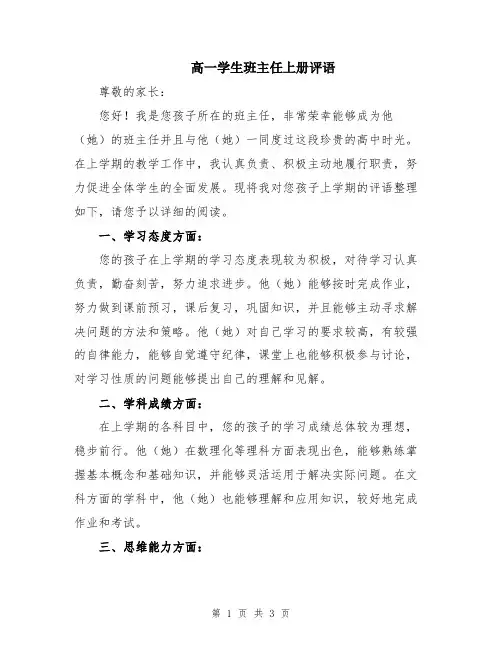 高一学生班主任上册评语

尊敬的家长：

您好！我是您孩子所在的班主任，非常荣幸能够成为他（她）的班主任并且与他（她）一同度过这段珍贵的高中时光。在上学期的教学工作中，我认真负责、积极主动地履行职责，努力促进全体学生的全面发展。现将我对您孩子上学期的评语整理如下，请您予以详细的阅读。

一、学习态度方面：

您的孩子在上学期的学习态度表现较为积极，对待学习认真负责，勤奋刻苦，努力追求进步。他（她）能够按时完成作业，努力做到课前预习，课后复习，巩固知识，并且能够主动寻求解决问题的方法和策略。他（她）对自己学习的要求较高，有较强的自律能力，能够自觉遵守纪律，课堂上也能够积极参与讨论，对学习性质的问题能够提出自己的理解和见解。

二、学科成绩方面：

在上学期的各科目中，您的孩子的学习成绩总体较为理想，稳步前行。他（她）在数理化等理科方面表现出色，能够熟练掌握基本概念和基础知识，并能够灵活运用于解决实际问题。在文科方面的学科中，他（她）也能够理解和应用知识，较好地完成作业和考试。

三、思维能力方面：

第 1 页 共 3 页